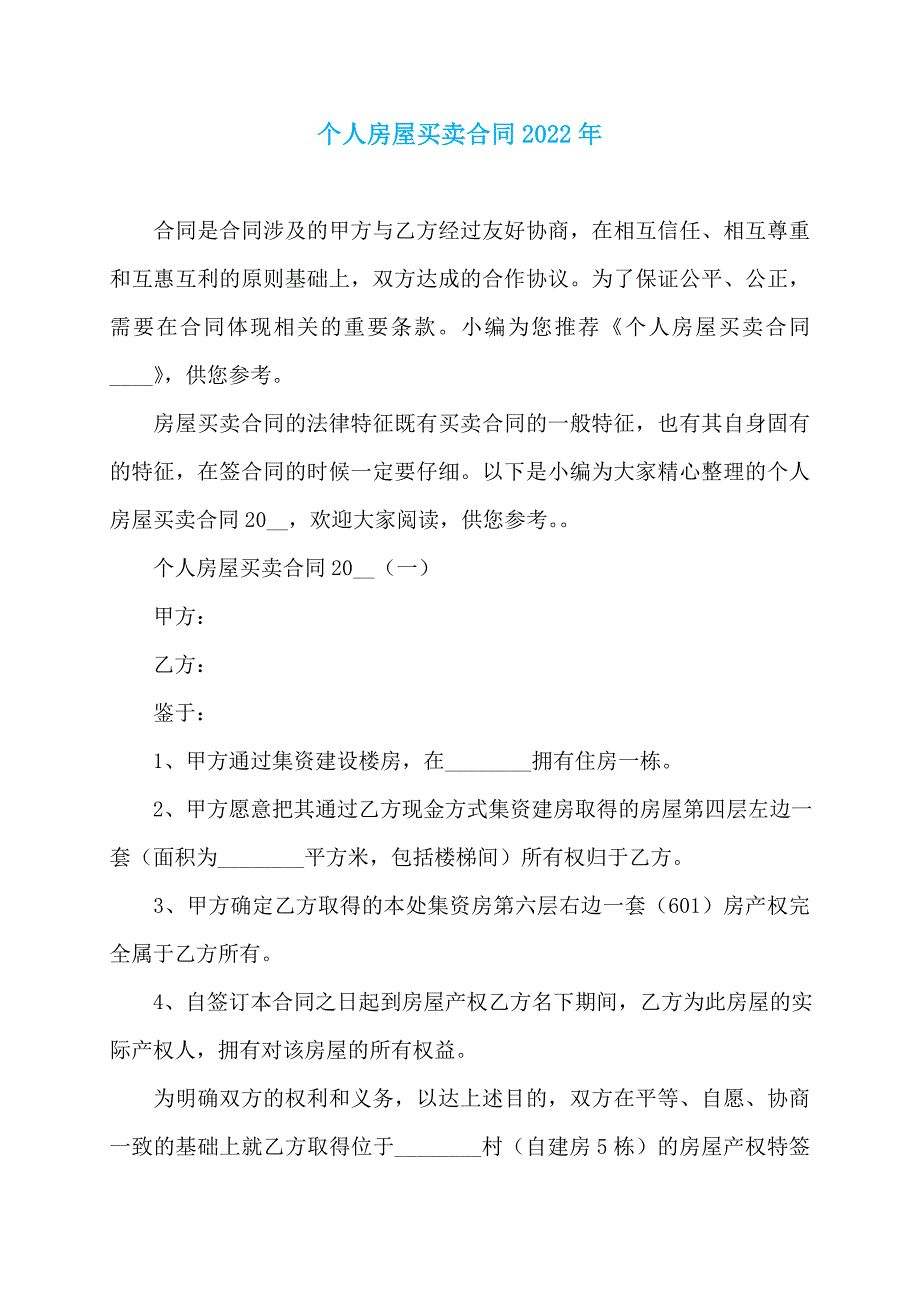 个人房屋买卖合同2022年

合同是合同涉及的甲方与乙方经过友好协商，在相互信任、相互尊重和互惠互利的原则基础上，双方达成的合作协议。为了保证公平、公正，需要在合同体现相关的重要条款。小编为您推荐《个人房屋买卖合同____》，供您参考。

房屋买卖合同的法律特征既有买卖合同的一般特征，也有其自身固有的特征，在签合同的时候一定要仔细。以下是小编为大家精心整理的个人房屋买卖合同20__，欢迎大家阅读，供您参考。。

个人房屋买卖合同20__（一）

甲方：

乙方：

鉴于：

1、甲方通过集资建设楼房，在________拥有住房一栋。

2、甲方愿意把其通过乙方现金方式集资建房取得的房屋第四层左边一套（面积为________平方米，包括楼梯间）所有权归于乙方。

3、甲方确定乙方取得的本处集资房第六层右边一套（601）房产权完全属于乙方所有。

4、自签订本合同之日起到房屋产权乙方名下期间，乙方为此房屋的实际产权人，拥有对该房屋的所有权益。

为明确双方的权利和义务，以达上述目的，双方在平等、自愿、协商一致的基础上就乙方取得位于________村（自建房5栋）的房屋产权特签